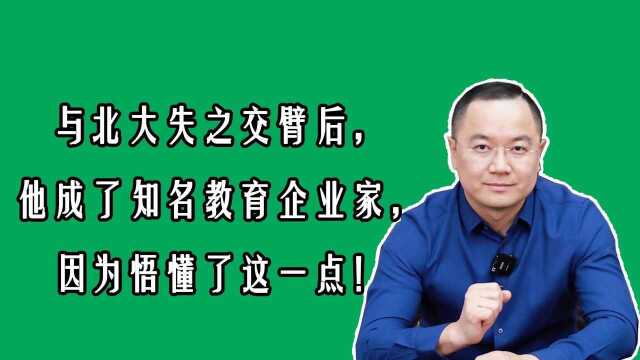 与北大失之交臂后，
他成了知名教育企业家，
因为悟懂了这一点！